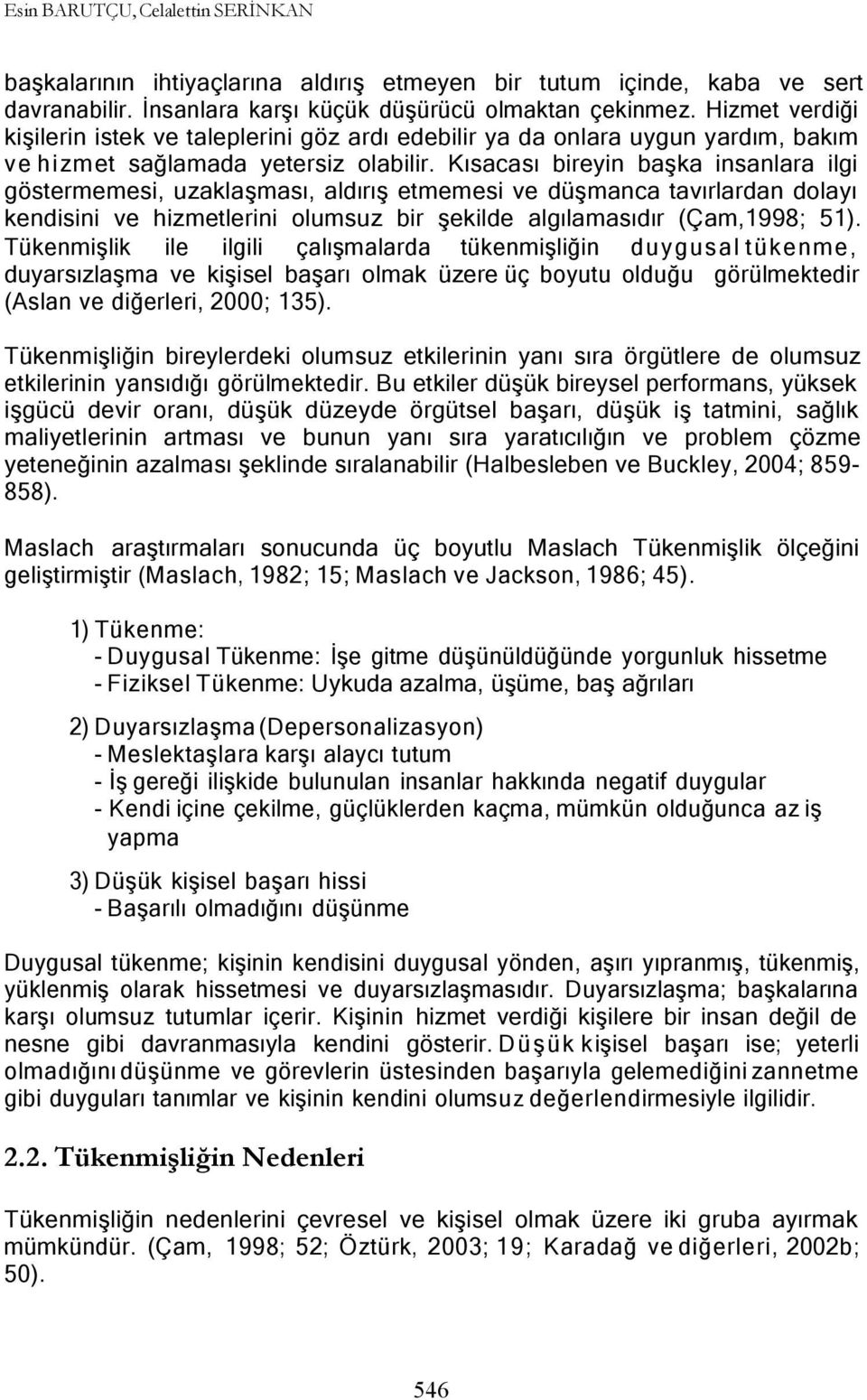 Esin BARUTÇU, Celalettin SERİNKAN

başkalarının ihtiyaçlarına aldırış etmeyen bir tutum içinde, kaba ve sert davranabilir. İnsanlara karşı küçük düşürücü olmaktan çekinmez. Hizmet verdiği kişilerin istek ve taleplerini göz ardı edebilir ya da onlara uygun yardım, bakım ve hizmet sağlamada yetersiz olabilir. Kısacası bireyin başka insanlara ilgi göstermemesi, uzaklaşması, aldırış etmemesi ve düşmanca tavırlardan dolayı kendisini ve hizmetlerini olumsuz bir şekilde algılamasıdır (Çam,1998; 51). Tükenmişlik ile ilgili çalışmalarda tükenmişliğin duygusal tükenme, duyarsızlaşma ve kişisel başarı olmak üzere üç boyutu olduğu görülmektedir (Aslan ve diğerleri, 2000; 135).

Tükenmişliğin bireylerdeki olumsuz etkilerinin yanı sıra örgütlere de olumsuz etkilerinin yansıdığı görülmektedir. Bu etkiler düşük bireysel performans, yüksek işgücü devir oranı, düşük düzeyde örgütsel başarı, düşük iş tatmini, sağlık maliyetlerinin artması ve bunun yanı sıra yaratıcılığın ve problem çözme yeteneğinin azalması şeklinde sıralanabilir (Halbesleben ve Buckley, 2004; 859-858).

Maslach araştırmaları sonucunda üç boyutlu Maslach Tükenmişlik ölçeğini geliştirmiştir (Maslach, 1982; 15; Maslach ve Jackson, 1986; 45).

1) Tükenme:
- Duygusal Tükenme: İşe gitme düşünüldüğünde yorgunluk hissetme
- Fiziksel Tükenme: Uykuda azalma, üşüme, baş ağrıları

2) Duyarsızlaşma (Depersonalizasyon)
- Meslektaşlara karşı alaycı tutum
- İş gereği ilişkide bulunulan insanlar hakkında negatif duygular
- Kendi içine çekilme, güçlüklerden kaçma, mümkün olduğunca az iş yapma

3) Düşük kişisel başarı hissi
- Başarılı olmadığını düşünme

Duygusal tükenme; kişinin kendisini duygusal yönden, aşırı yıpranmış, tükenmiş, yüklenmiş olarak hissetmesi ve duyarsızlaşmasıdır. Duyarsızlaşma; başkalarına karşı olumsuz tutumlar içerir. Kişinin hizmet verdiği kişilere bir insan değil de nesne gibi davranmasıyla kendini gösterir. Düşük kişisel başarı ise; yeterli olmadığını düşünme ve görevlerin üstesinden başarıyla gelemediğini zannetme gibi duyguları tanımlar ve kişinin kendini olumsuz değerlendirmesiyle ilgilidir.

2.2. Tükenmişliğin Nedenleri

Tükenmişliğin nedenlerini çevresel ve kişisel olmak üzere iki gruba ayırmak mümkündür. (Çam, 1998; 52; Öztürk, 2003; 19; Karadağ ve diğerleri, 2002b; 50).

546